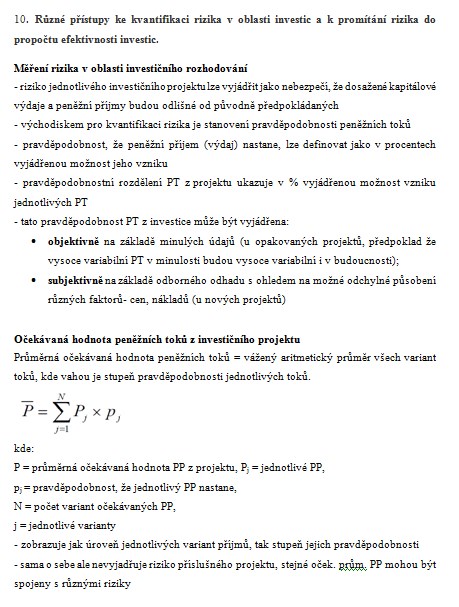 10. Různé přístupy ke kvantifikaci rizika v oblasti investic a k promítání rizika do propočtu efektivnosti investic.

Měření rizika v oblasti investičního rozhodování
- riziko jednotlivého investičního projektu lze vyjádřit jako nebezpečí, že dosažené kapitálové výdaje a peněžní příjmy budou odlišné od původně předpokládaných
- východiskem pro kvantifikaci rizika je stanovení pravděpodobnosti peněžních toků
- pravděpodobnost, že peněžní příjem (výdaj) nastane, lze definovat jako v procentech vyjádřenou možnost jeho vzniku
- pravděpodobnostní rozdělení PT z projektu ukazuje v % vyjádřenou možnost vzniku jednotlivých PT
- tato pravděpodobnost PT z investice může být vyjádřena:
• objektivně na základě minulých údajů (u opakovaných projektů, předpoklad že vysoce variabilní PT v minulosti budou vysoce variabilní i v budoucnosti);
• subjektivně na základě odborného odhadu s ohledem na možné odchylné působení různých faktorů- cen, nákladů (u nových projektů)

Očekávaná hodnota peněžních toků z investičního projektu
Průměrná očekávaná hodnota peněžních toků = vážený aritmetický průměr všech variant toků, kde vahou je stupeň pravděpodobnosti jednotlivých toků.

$\overline{P} = \sum_{j=1}^{N} P_j \times p_j$

kde:
P = průměrná očekávaná hodnota PP z projektu, $P_j$ = jednotlivé PP,
$p_j$ = pravděpodobnost, že jednotlivý PP nastane,
N = počet variant očekávaných PP,
j = jednotlivé varianty
- zobrazuje jak úroveň jednotlivých variant příjmů, tak stupeň jejich pravděpodobnosti
- sama o sebe ale nevyjadřuje riziko příslušného projektu, stejné oček. prům. PP mohou být spojeny s různými riziky